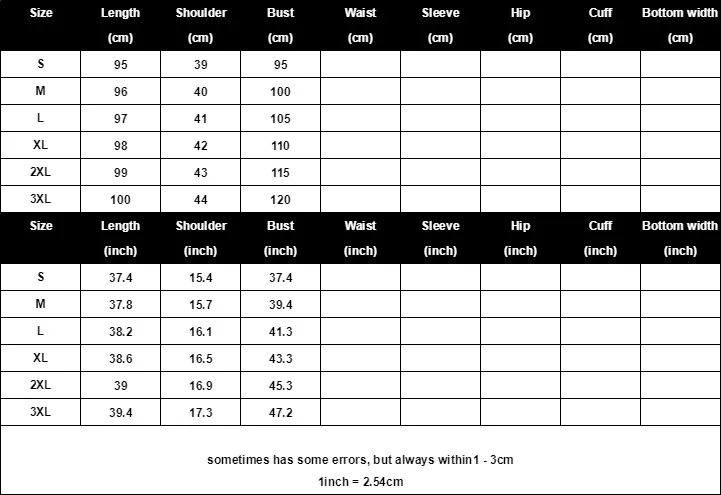 | Size | Length (cm) | Shoulder (cm) | Bust (cm) | Waist (cm) | Sleeve (cm) | Hip (cm) | Cuff (cm) | Bottom width (cm) |
|---|---|---|---|---|---|---|---|---|
| S | 95 | 39 | 95 | | | | | |
| M | 96 | 40 | 100 | | | | | |
| L | 97 | 41 | 105 | | | | | |
| XL | 98 | 42 | 110 | | | | | |
| 2XL | 99 | 43 | 115 | | | | | |
| 3XL | 100 | 44 | 120 | | | | | |

| Size | Length (inch) | Shoulder (inch) | Bust (inch) | Waist (inch) | Sleeve (inch) | Hip (inch) | Cuff (inch) | Bottom width (inch) |
|---|---|---|---|---|---|---|---|---|
| S | 37.4 | 15.4 | 37.4 | | | | | |
| M | 37.8 | 15.7 | 39.4 | | | | | |
| L | 38.2 | 16.1 | 41.3 | | | | | |
| XL | 38.6 | 16.5 | 43.3 | | | | | |
| 2XL | 39 | 16.9 | 45.3 | | | | | |
| 3XL | 39.4 | 17.3 | 47.2 | | | | | |

sometimes has some errors, but always within1 - 3cm

1inch = 2.54cm